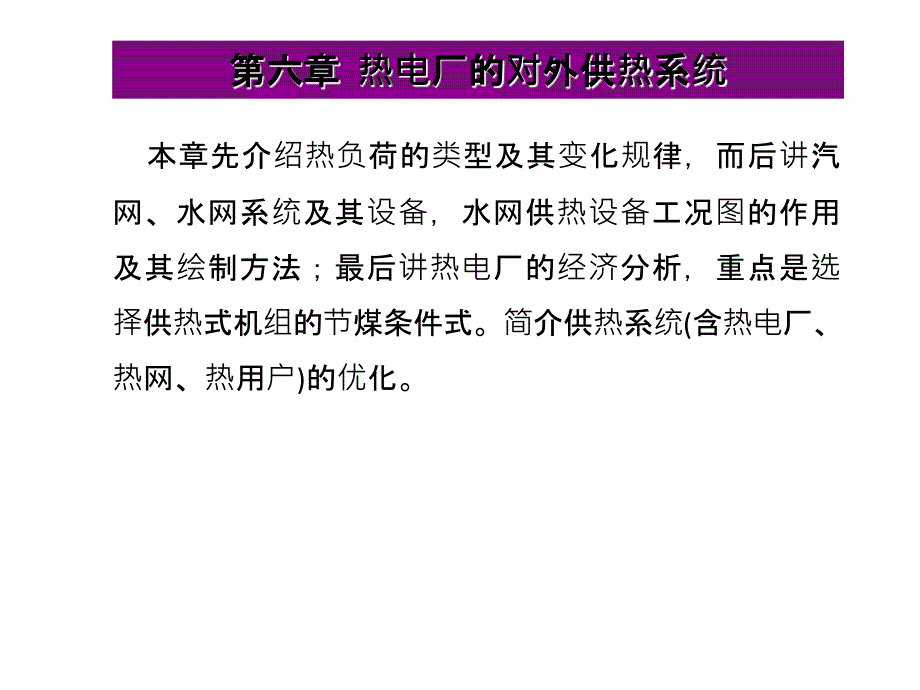 第六章 热电厂的对外供热系统

本章先介绍热负荷的类型及其变化规律，而后讲汽网、水网系统及其设备，水网供热设备工况图的作用及其绘制方法；最后讲热电厂的经济分析，重点是选择供热式机组的节煤条件式。简介供热系统(含热电厂、热网、热用户)的优化。